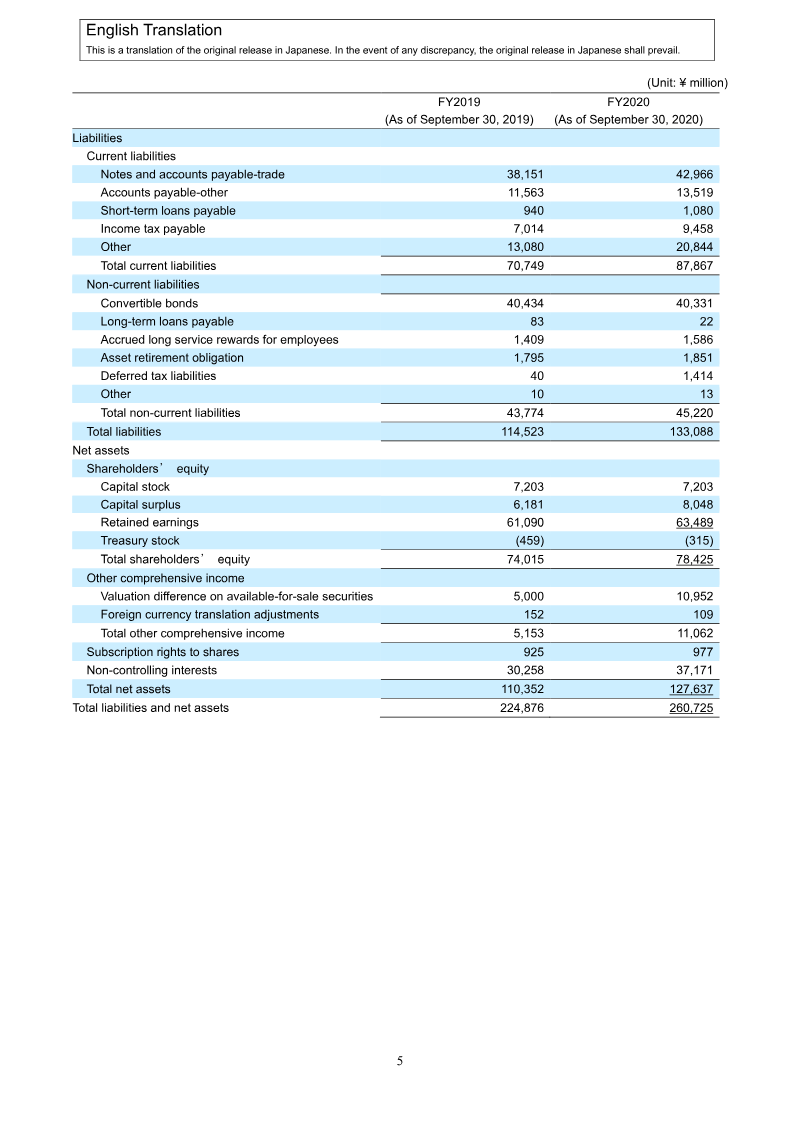 English Translation
This is a translation of the original release in Japanese. In the event of any discrepancy, the original release in Japanese shall prevail.

(Unit: ¥ million)

| | FY2019 (As of September 30, 2019) | FY2020 (As of September 30, 2020) |
|---|---|---|
| Liabilities | | |
| Current liabilities | | |
| Notes and accounts payable-trade | 38,151 | 42,966 |
| Accounts payable-other | 11,563 | 13,519 |
| Short-term loans payable | 940 | 1,080 |
| Income tax payable | 7,014 | 9,458 |
| Other | 13,080 | 20,844 |
| Total current liabilities | 70,749 | 87,867 |
| Non-current liabilities | | |
| Convertible bonds | 40,434 | 40,331 |
| Long-term loans payable | 83 | 22 |
| Accrued long service rewards for employees | 1,409 | 1,586 |
| Asset retirement obligation | 1,795 | 1,851 |
| Deferred tax liabilities | 40 | 1,414 |
| Other | 10 | 13 |
| Total non-current liabilities | 43,774 | 45,220 |
| Total liabilities | 114,523 | 133,088 |
| Net assets | | |
| Shareholders’ equity | | |
| Capital stock | 7,203 | 7,203 |
| Capital surplus | 6,181 | 8,048 |
| Retained earnings | 61,090 | 63,489 |
| Treasury stock | (459) | (315) |
| Total shareholders’ equity | 74,015 | 78,425 |
| Other comprehensive income | | |
| Valuation difference on available-for-sale securities | 5,000 | 10,952 |
| Foreign currency translation adjustments | 152 | 109 |
| Total other comprehensive income | 5,153 | 11,062 |
| Subscription rights to shares | 925 | 977 |
| Non-controlling interests | 30,258 | 37,171 |
| Total net assets | 110,352 | 127,637 |
| Total liabilities and net assets | 224,876 | 260,725 |

5